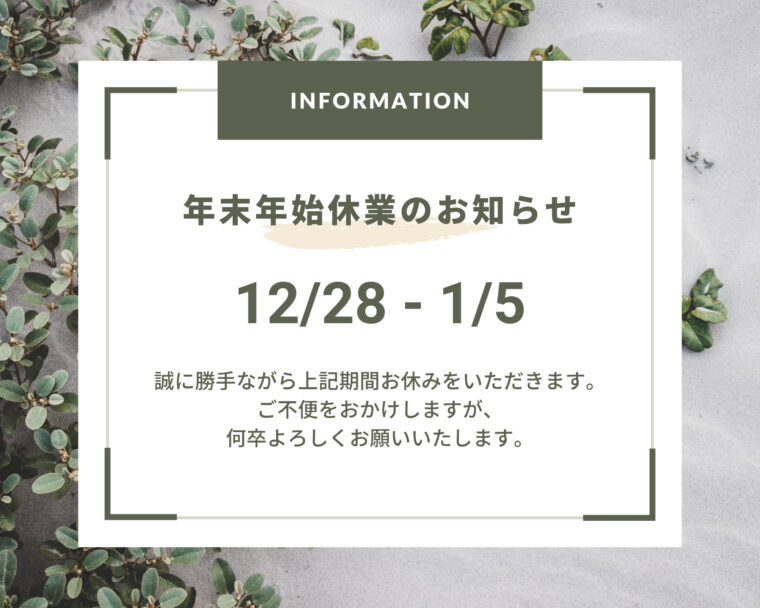 INFORMATION

年末年始休業のお知らせ

12/28 - 1/5

誠に勝手ながら上記期間お休みをいただきます。
ご不便をおかけしますが、
何卒よろしくお願いいたします。